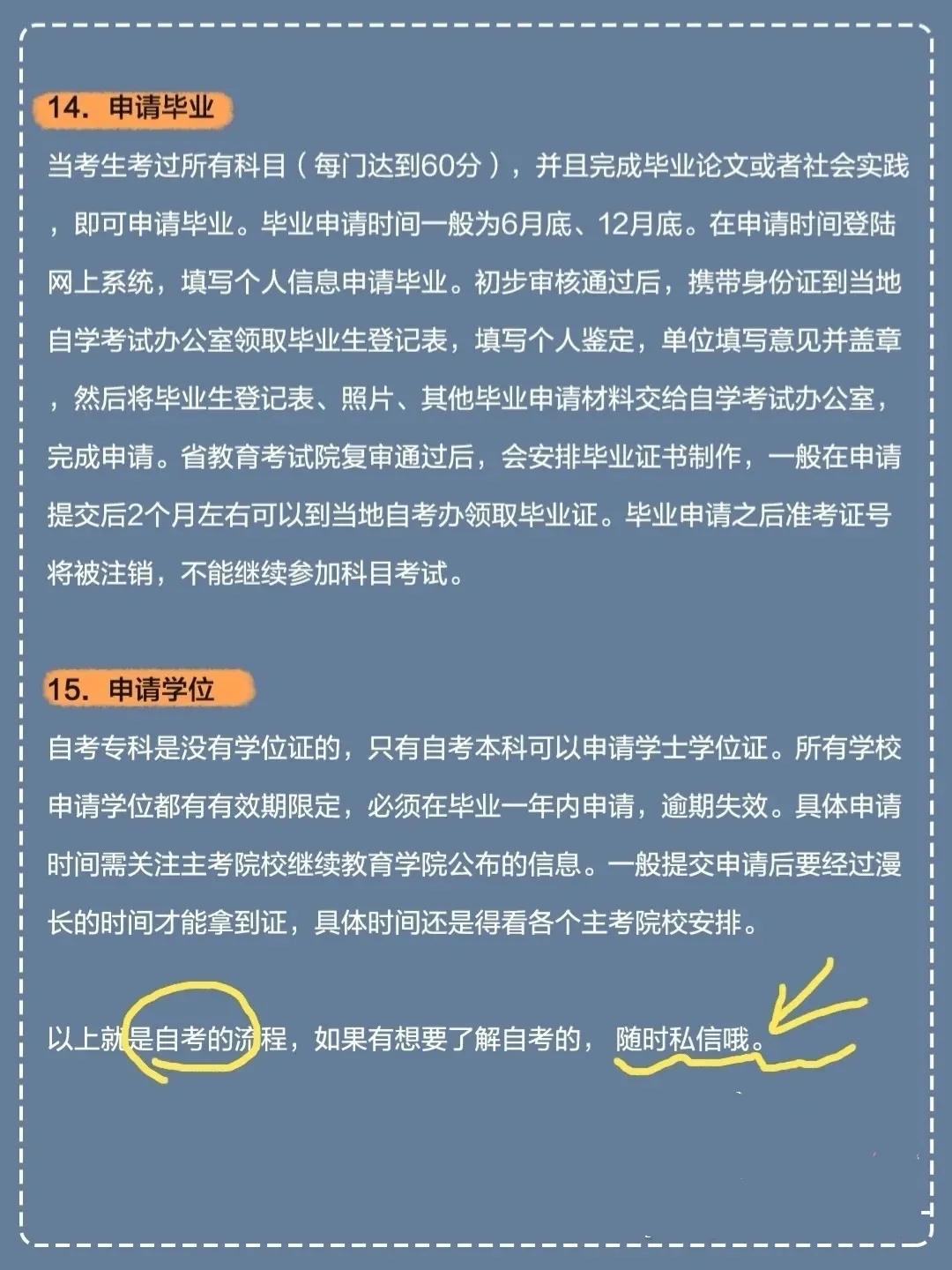 14. 申请毕业

当考生考过所有科目（每门达到60分），并且完成毕业论文或者社会实践，即可申请毕业。毕业申请时间一般为6月底、12月底。在申请时间登陆网上系统，填写个人信息申请毕业。初步审核通过后，携带身份证到当地自学考试办公室领取毕业生登记表，填写个人鉴定，单位填写意见并盖章，然后将毕业生登记表、照片、其他毕业申请材料交给自学考试办公室，完成申请。省教育考试院复审通过后，会安排毕业证书制作，一般在申请提交后2个月左右可以到当地自考办领取毕业证。毕业申请之后准考证号将被注销，不能继续参加科目考试。

15. 申请学位

自考专科是没有学位证的，只有自考本科可以申请学士学位证。所有学校申请学位都有有效期限定，必须在毕业一年内申请，逾期失效。具体申请时间需关注主考院校继续教育学院公布的信息。一般提交申请后要经过漫长的时间才能拿到证，具体时间还是得看各个主考院校安排。

以上就是自考的流程，如果有想要了解自考的，随时私信哦。